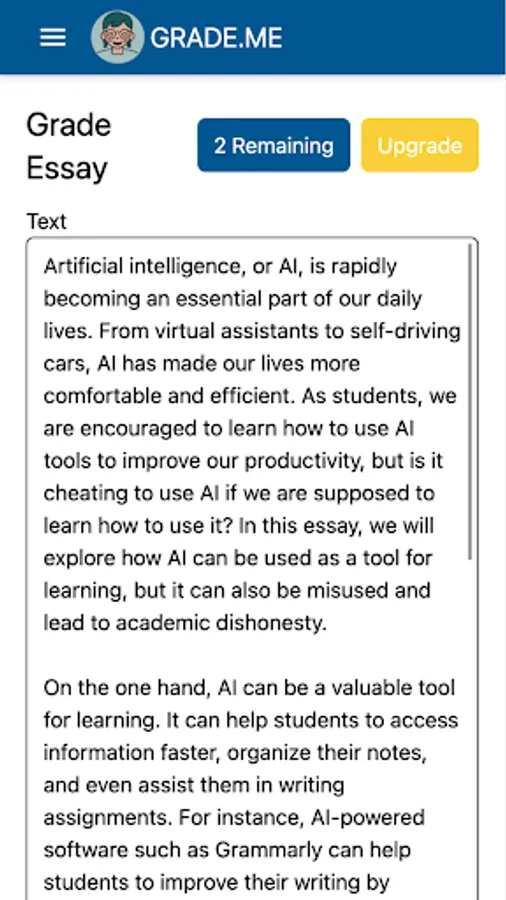 GRADE.ME

Grade Essay

2 Remaining

Upgrade

Text

Artificial intelligence, or AI, is rapidly becoming an essential part of our daily lives. From virtual assistants to self-driving cars, AI has made our lives more comfortable and efficient. As students, we are encouraged to learn how to use AI tools to improve our productivity, but is it cheating to use AI if we are supposed to learn how to use it? In this essay, we will explore how AI can be used as a tool for learning, but it can also be misused and lead to academic dishonesty.

On the one hand, AI can be a valuable tool for learning. It can help students to access information faster, organize their notes, and even assist them in writing assignments. For instance, AI-powered software such as Grammarly can help students to improve their writing by